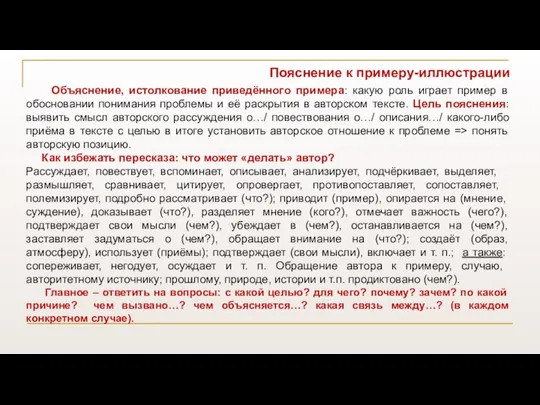 Пояснение к примеру-иллюстрации

Объяснение, истолкование приведённого примера: какую роль играет пример в обосновании понимания проблемы и её раскрытия в авторском тексте. Цель пояснения: выявить смысл авторского рассуждения о…/ повествования о…/ описания…/ какого-либо приёма в тексте с целью в итоге установить авторское отношение к проблеме => понять авторскую позицию.

Как избежать пересказа: что может «делать» автор?
Рассуждает, повествует, вспоминает, описывает, анализирует, подчёркивает, выделяет, размышляет, сравнивает, цитирует, опровергает, противопоставляет, сопоставляет, полемизирует, подробно рассматривает (что?); приводит (пример), опирается на (мнение, суждение), доказывает (что?), разделяет мнение (кого?), отмечает важность (чего?), подтверждает свои мысли (чем?), убеждает в (чем?), останавливается на (чем?), заставляет задуматься о (чем?), обращает внимание на (что?); создаёт (образ, атмосферу), использует (приёмы); подтверждает (свои мысли), включает и т. п.; а также: сопереживает, негодует, осуждает и т. п. Обращение автора к примеру, случаю, авторитетному источнику; прошлому, природе, истории и т.п. продиктовано (чем?).

Главное – ответить на вопросы: с какой целью? для чего? почему? зачем? по какой причине? чем вызвано…? чем объясняется…? какая связь между…? (в каждом конкретном случае).